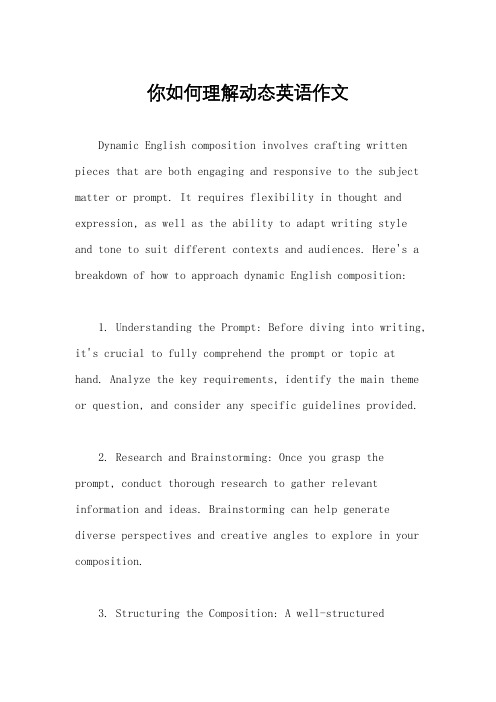 你如何理解动态英语作文

Dynamic English composition involves crafting written pieces that are both engaging and responsive to the subject matter or prompt. It requires flexibility in thought and expression, as well as the ability to adapt writing style and tone to suit different contexts and audiences. Here's a breakdown of how to approach dynamic English composition:

1. Understanding the Prompt: Before diving into writing, it's crucial to fully comprehend the prompt or topic at hand. Analyze the key requirements, identify the main theme or question, and consider any specific guidelines provided.

2. Research and Brainstorming: Once you grasp the prompt, conduct thorough research to gather relevant information and ideas. Brainstorming can help generate diverse perspectives and creative angles to explore in your composition.

3. Structuring the Composition: A well-structured